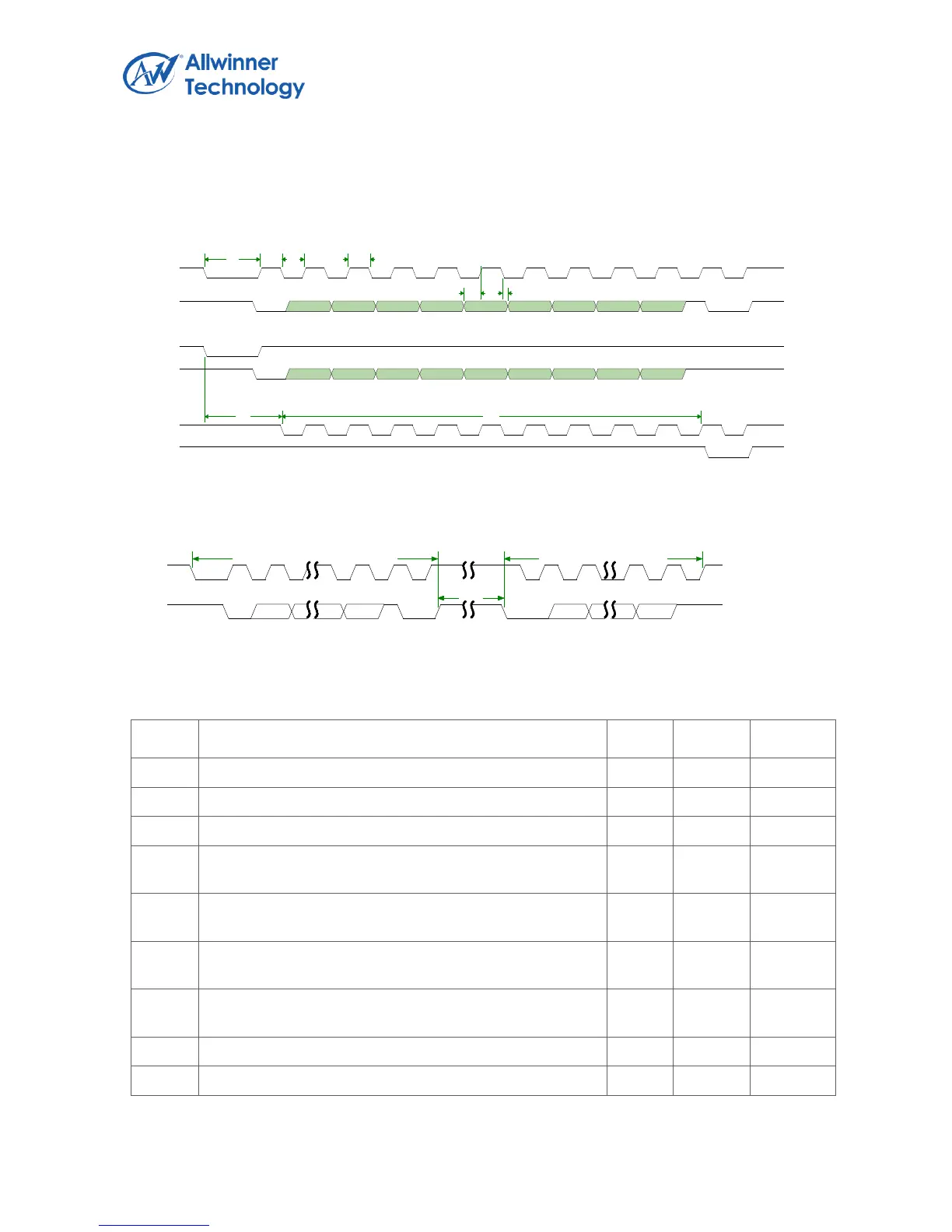 Allwinner Technology